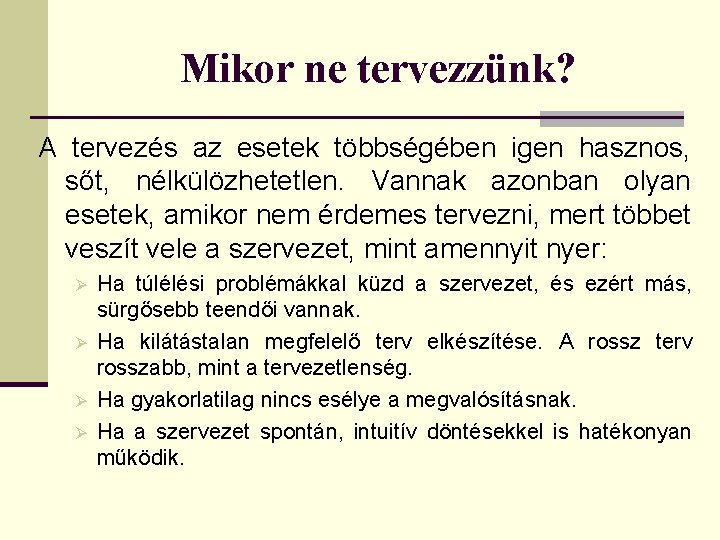 Mikor ne tervezzünk?

A tervezés az esetek többségében igen hasznos, sőt, nélkülözhetetlen. Vannak azonban olyan esetek, amikor nem érdemes tervezni, mert többet veszít vele a szervezet, mint amennyit nyer:

➢ Ha túlélési problémákkal küzd a szervezet, és ezért más, sürgősebb teendői vannak.
➢ Ha kilátástalan megfelelő terv elkészítése. A rossz terv rosszabb, mint a tervezetlenség.
➢ Ha gyakorlatilag nincs esélye a megvalósításnak.
➢ Ha a szervezet spontán, intuitív döntésekkel is hatékonyan működik.